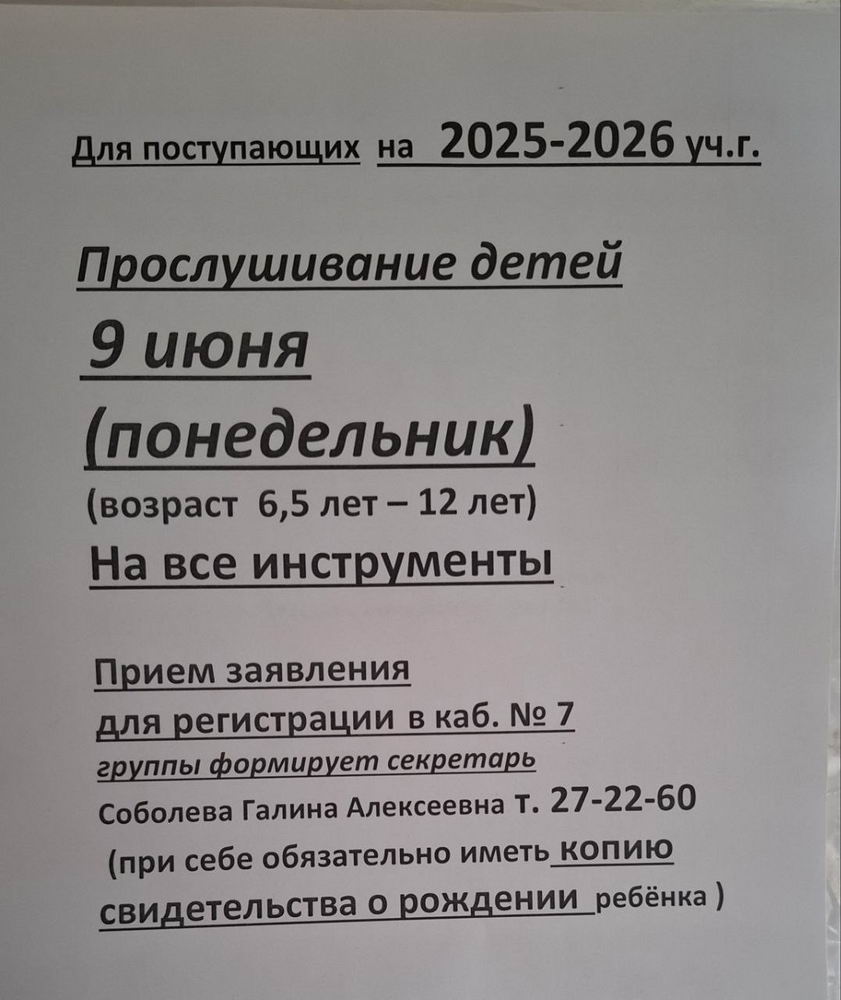 Для поступающих на 2025-2026 уч.г.

Прослушивание детей

9 июня

(понедельник)

(возраст 6,5 лет – 12 лет)

На все инструменты

Прием заявления

для регистрации в каб. № 7

группы формирует секретарь

Соболева Галина Алексеевна т. 27-22-60

(при себе обязательно иметь копию свидетельства о рождении ребёнка )